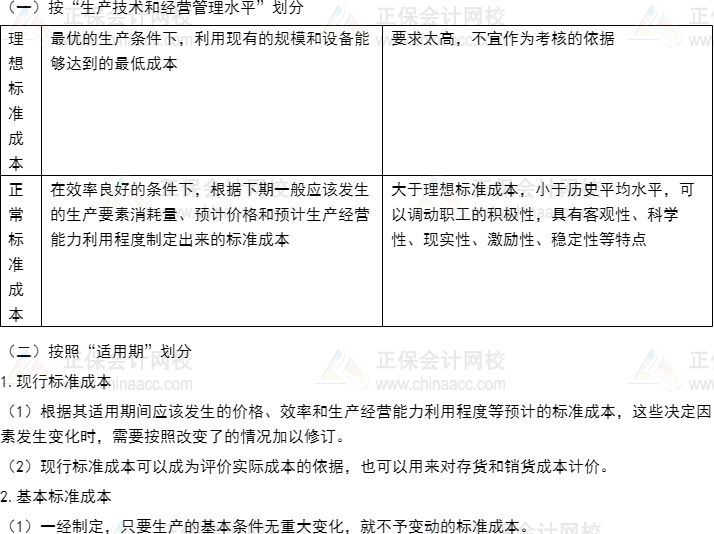 （一）按“生产技术和经营管理水平”划分

| 理想标准成本 | 最优的生产条件下，利用现有的规模和设备能够达到的最低成本 | 要求太高，不宜作为考核的依据 |
|---|---|---|
| 正常标准成本 | 在效率良好的条件下，根据下期一般应该发生的生产要素消耗量、预计价格和预计生产经营能力利用程度制定出来的标准成本 | 大于理想标准成本，小于历史平均水平，可以调动职工的积极性，具有客观性、科学性、现实性、激励性、稳定性等特点 |

（二）按照“适用期”划分

正保会计网校 www.chinaacc.com

1. 现行标准成本

（1）根据其适用期间应该发生的价格、效率和生产经营能力利用程度等预计的标准成本，这些决定因素发生变化时，需要按照改变了的情况加以修订。

（2）现行标准成本可以成为评价实际成本的依据，也可以用来对存货和销货成本计价。

2. 基本标准成本

（1）一经制定，只要生产的基本条件无重大变化，就不予变动的标准成本。